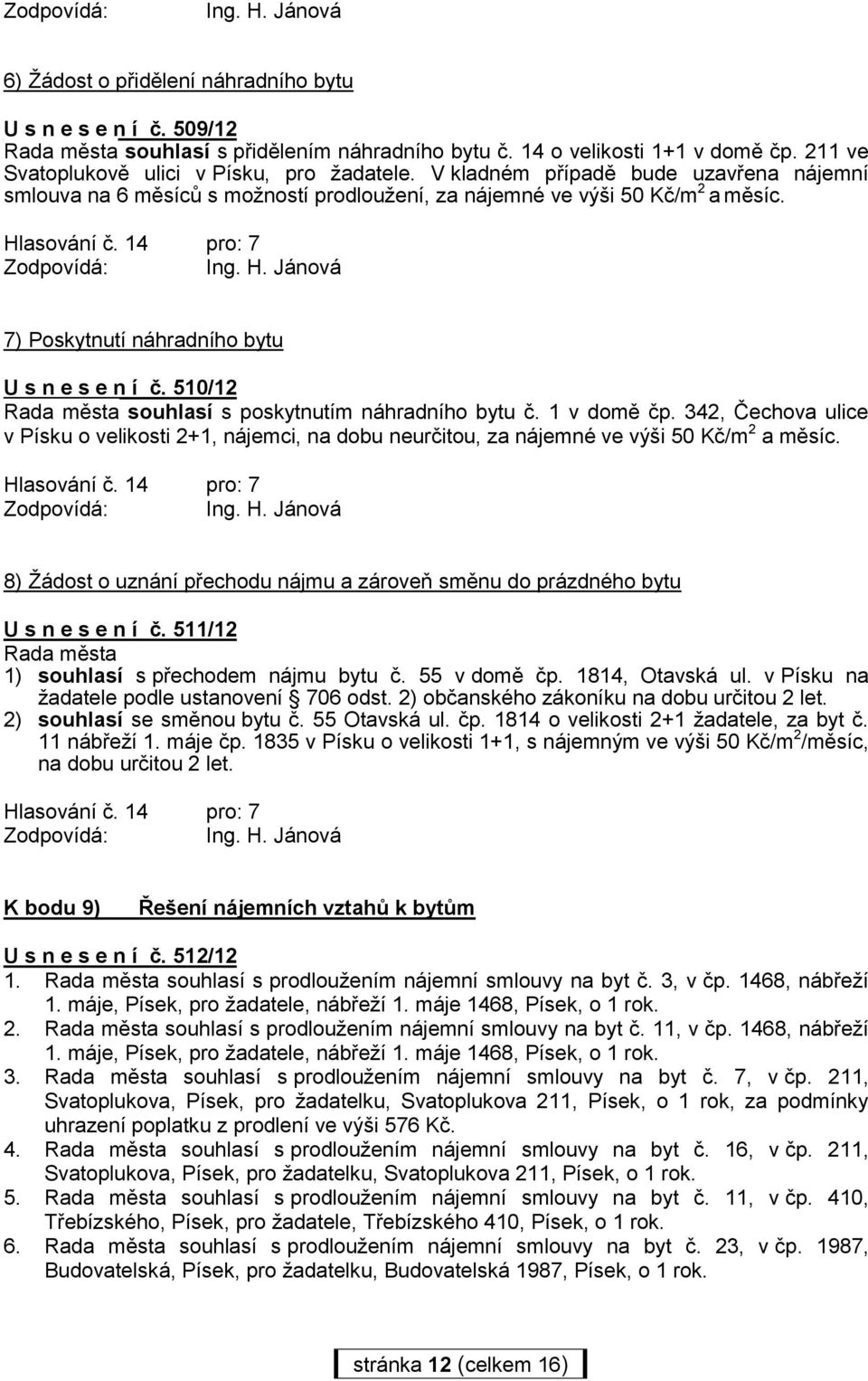 Zodpovídá: Ing. H. Jánová

6) Žádost o přidělení náhradního bytu

U s n e s e n í č. 509/12
Rada města souhlasí s přidělením náhradního bytu č. 14 o velikosti 1+1 v domě čp. 211 ve Svatoplukově ulici v Písku, pro žadatele. V kladném případě bude uzavřena nájemní smlouva na 6 měsíců s možností prodloužení, za nájemné ve výši 50 Kč/m$^2$ a měsíc.

Hlasování č. 14 pro: 7
Zodpovídá: Ing. H. Jánová

7) Poskytnutí náhradního bytu

U s n e s e n í č. 510/12
Rada města souhlasí s poskytnutím náhradního bytu č. 1 v domě čp. 342, Čechova ulice v Písku o velikosti 2+1, nájemci, na dobu neurčitou, za nájemné ve výši 50 Kč/m$^2$ a měsíc.

Hlasování č. 14 pro: 7
Zodpovídá: Ing. H. Jánová

8) Žádost o uznání přechodu nájmu a zároveň směnu do prázdného bytu

U s n e s e n í č. 511/12
Rada města
1) souhlasí s přechodem nájmu bytu č. 55 v domě čp. 1814, Otavská ul. v Písku na žadatele podle ustanovení § 706 odst. 2) občanského zákoníku na dobu určitou 2 let.
2) souhlasí se směnou bytu č. 55 Otavská ul. čp. 1814 o velikosti 2+1 žadatele, za byt č. 11 nábřeží 1. máje čp. 1835 v Písku o velikosti 1+1, s nájemným ve výši 50 Kč/m$^2$/měsíc, na dobu určitou 2 let.

Hlasování č. 14 pro: 7
Zodpovídá: Ing. H. Jánová

K bodu 9) Řešení nájemních vztahů k bytům

U s n e s e n í č. 512/12
1. Rada města souhlasí s prodloužením nájemní smlouvy na byt č. 3, v čp. 1468, nábřeží 1. máje, Písek, pro žadatele, nábřeží 1. máje 1468, Písek, o 1 rok.
2. Rada města souhlasí s prodloužením nájemní smlouvy na byt č. 11, v čp. 1468, nábřeží 1. máje, Písek, pro žadatele, nábřeží 1. máje 1468, Písek, o 1 rok.
3. Rada města souhlasí s prodloužením nájemní smlouvy na byt č. 7, v čp. 211, Svatoplukova, Písek, pro žadatelku, Svatoplukova 211, Písek, o 1 rok, za podmínky uhrazení poplatku z prodlení ve výši 576 Kč.
4. Rada města souhlasí s prodloužením nájemní smlouvy na byt č. 16, v čp. 211, Svatoplukova, Písek, pro žadatelku, Svatoplukova 211, Písek, o 1 rok.
5. Rada města souhlasí s prodloužením nájemní smlouvy na byt č. 11, v čp. 410, Třebízského, Písek, pro žadatele, Třebízského 410, Písek, o 1 rok.
6. Rada města souhlasí s prodloužením nájemní smlouvy na byt č. 23, v čp. 1987, Budovatelská, Písek, pro žadatelku, Budovatelská 1987, Písek, o 1 rok.

stránka 12 (celkem 16)